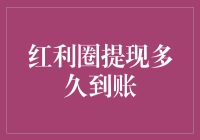 红利圈提现多久到账